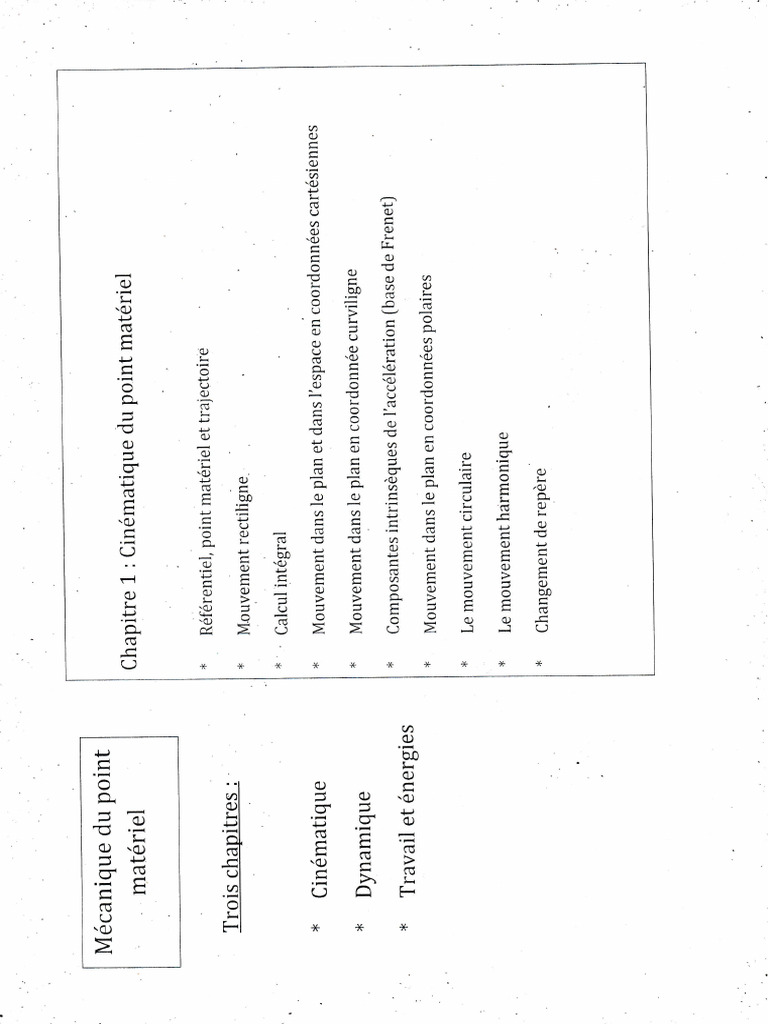 Mécanique du point matériel

Trois chapitres :

* Cinématique
* Dynamique
* Travail et énergies

Chapitre 1 : Cinématique du point matériel

* Référentiel, point matériel et trajectoire
* Mouvement rectiligne
* Calcul intégral
* Mouvement dans le plan et dans l'espace en coordonnées cartésiennes
* Mouvement dans le plan en coordonnée curviligne
* Composantes intrinsèques de l'accélération (base de Frenet)
* Mouvement dans le plan en coordonnées polaires
* Le mouvement circulaire
* Le mouvement harmonique
* Changement de repère